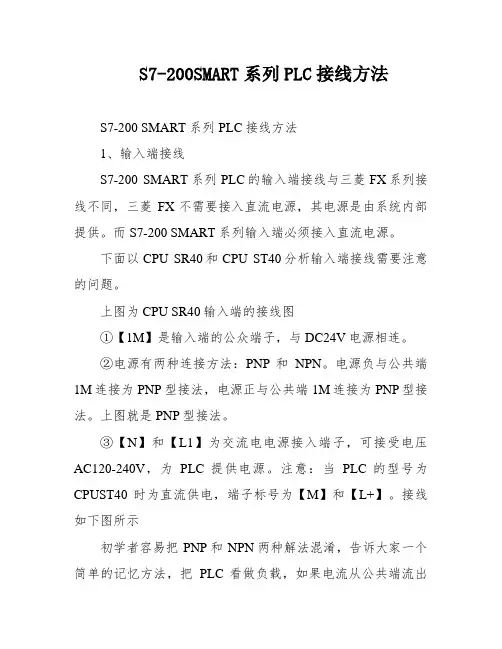 S7-200SMART 系列 PLC 接线方法

S7-200 SMART 系列 PLC 接线方法

1、输入端接线

S7-200 SMART 系列 PLC 的输入端接线与三菱 FX 系列接线不同，三菱 FX 不需要接入直流电源，其电源是由系统内部提供。而 S7-200 SMART 系列输入端必须接入直流电源。

下面以 CPU SR40 和 CPU ST40 分析输入端接线需要注意的问题。

上图为 CPU SR40 输入端的接线图

①【1M】是输入端的公众端子，与 DC24V 电源相连。

②电源有两种连接方法：PNP 和 NPN。电源负与公共端 1M 连接为 PNP 型接法，电源正与公共端 1M 连接为 PNP 型接法。上图就是 PNP 型接法。

③【N】和【L1】为交流电电源接入端子，可接受电压 AC120-240V，为 PLC 提供电源。注意：当 PLC 的型号为 CPUST40 时为直流供电，端子标号为【M】和【L+】。接线如下图所示

初学者容易把 PNP 和 NPN 两种解法混淆，告诉大家一个简单的记忆方法，把 PLC 看做负载，如果电流从公共端流出